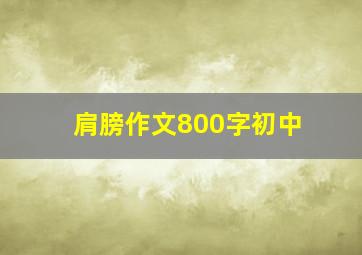 肩膀作文800字初中